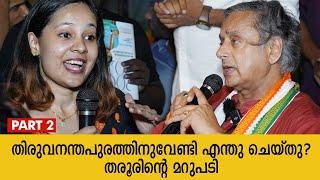 PART 2

തിരുവനന്തപുരത്തിനുവേണ്ടി എന്തു ചെയ്തു?
തരൂരിന്റെ മറുപടി